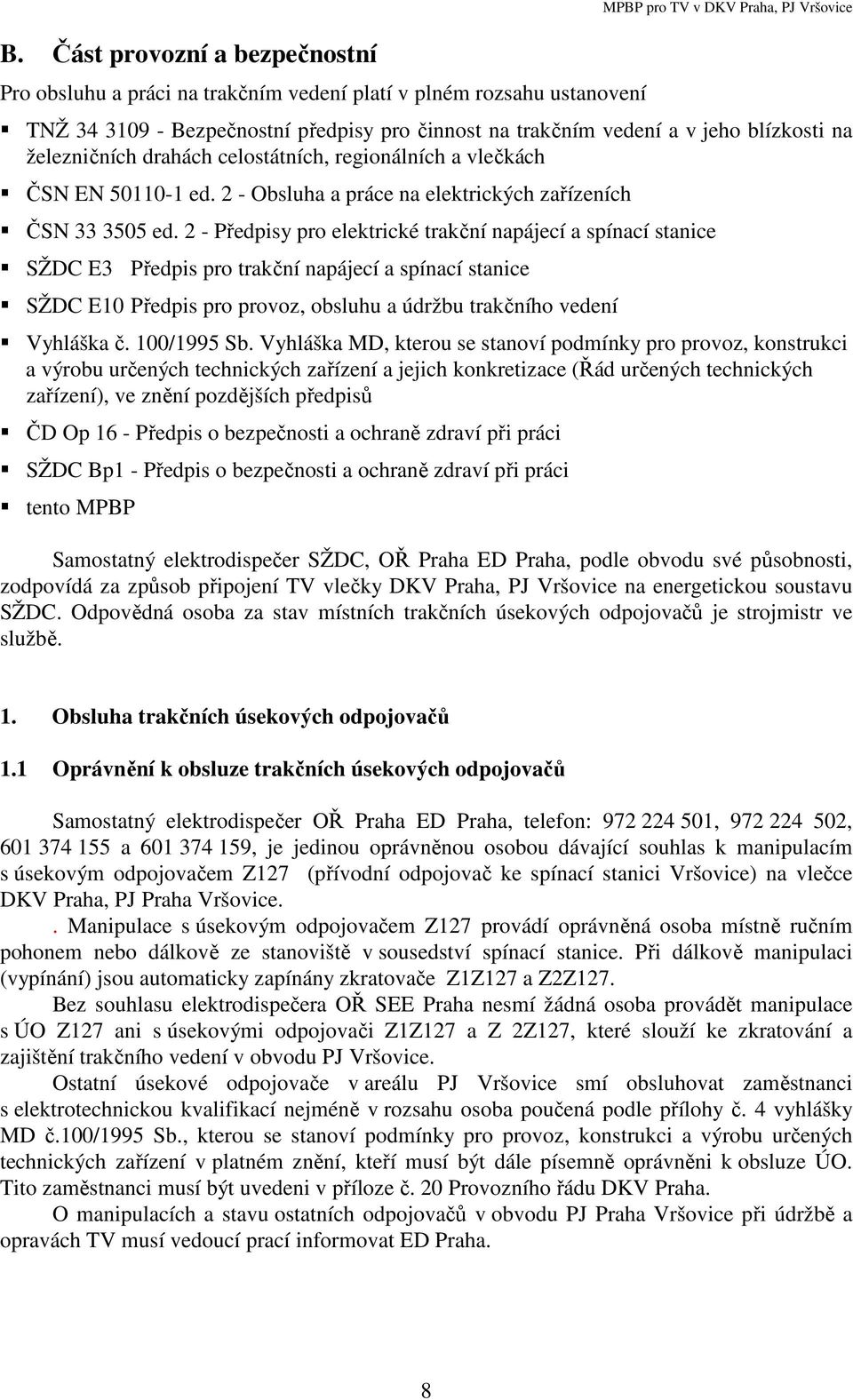 MPBP pro TV v DKV Praha, PJ Vršovice

B. Část provozní a bezpečnostní

Pro obsluhu a práci na trakčním vedení platí v plném rozsahu ustanovení

▪ TNŽ 34 3109 - Bezpečnostní předpisy pro činnost na trakčním vedení a v jeho blízkosti na železničních drahách celostátních, regionálních a vlečkách

▪ ČSN EN 50110-1 ed. 2 - Obsluha a práce na elektrických zařízeních

▪ ČSN 33 3505 ed. 2 - Předpisy pro elektrické trakční napájecí a spínací stanice

▪ SŽDC E3 Předpis pro trakční napájecí a spínací stanice

▪ SŽDC E10 Předpis pro provoz, obsluhu a údržbu trakčního vedení

▪ Vyhláška č. 100/1995 Sb. Vyhláška MD, kterou se stanoví podmínky pro provoz, konstrukci a výrobu určených technických zařízení a jejich konkretizace (Řád určených technických zařízení), ve znění pozdějších předpisů

▪ ČD Op 16 - Předpis o bezpečnosti a ochraně zdraví při práci

▪ SŽDC Bp1 - Předpis o bezpečnosti a ochraně zdraví při práci

▪ tento MPBP

Samostatný elektrodispečer SŽDC, OŘ Praha ED Praha, podle obvodu své působnosti, zodpovídá za způsob připojení TV vlečky DKV Praha, PJ Vršovice na energetickou soustavu SŽDC. Odpovědná osoba za stav místních trakčních úsekových odpojovačů je strojmistr ve službě.

1. Obsluha trakčních úsekových odpojovačů

1.1 Oprávnění k obsluze trakčních úsekových odpojovačů

Samostatný elektrodispečer OŘ Praha ED Praha, telefon: 972 224 501, 972 224 502, 601 374 155 a 601 374 159, je jedinou oprávněnou osobou dávající souhlas k manipulacím s úsekovým odpojovačem Z127 (přívodní odpojovač ke spínací stanici Vršovice) na vlečce DKV Praha, PJ Praha Vršovice.

. Manipulace s úsekovým odpojovačem Z127 provádí oprávněná osoba místně ručním pohonem nebo dálkově ze stanoviště v sousedství spínací stanice. Při dálkově manipulaci (vypínání) jsou automaticky zapínány zkratovače Z1Z127 a Z2Z127.

Bez souhlasu elektrodispečera OŘ SEE Praha nesmí žádná osoba provádět manipulace s ÚO Z127 ani s úsekovými odpojovači Z1Z127 a Z 2Z127, které slouží ke zkratování a zajištění trakčního vedení v obvodu PJ Vršovice.

Ostatní úsekové odpojovače v areálu PJ Vršovice smí obsluhovat zaměstnanci s elektrotechnickou kvalifikací nejméně v rozsahu osoba poučená podle přílohy č. 4 vyhlášky MD č.100/1995 Sb., kterou se stanoví podmínky pro provoz, konstrukci a výrobu určených technických zařízení v platném znění, kteří musí být dále písemně oprávněni k obsluze ÚO. Tito zaměstnanci musí být uvedeni v příloze č. 20 Provozního řádu DKV Praha.

O manipulacích a stavu ostatních odpojovačů v obvodu PJ Praha Vršovice při údržbě a opravách TV musí vedoucí prací informovat ED Praha.

8